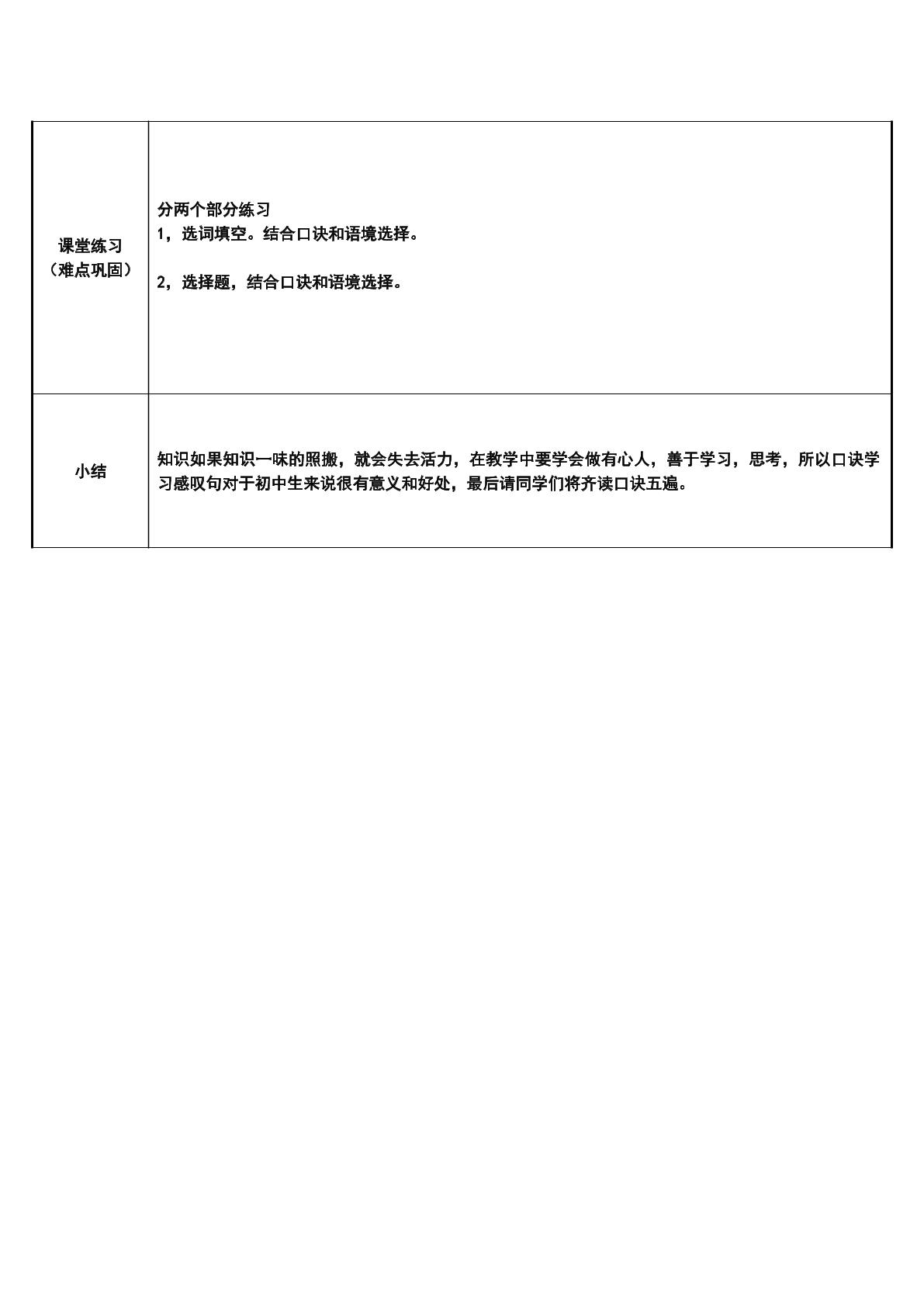 | 课堂练习（难点巩固） | 分两个部分练习 1，选词填空。结合口诀和语境选择。 2，选择题，结合口诀和语境选择。 |
|---|---|
| 小结 | 知识如果知识一味的照搬，就会失去活力，在教学中要学会做有心人，善于学习，思考，所以口诀学习感叹句对于初中生来说很有意义和好处，最后请同学们将齐读口诀五遍。 |